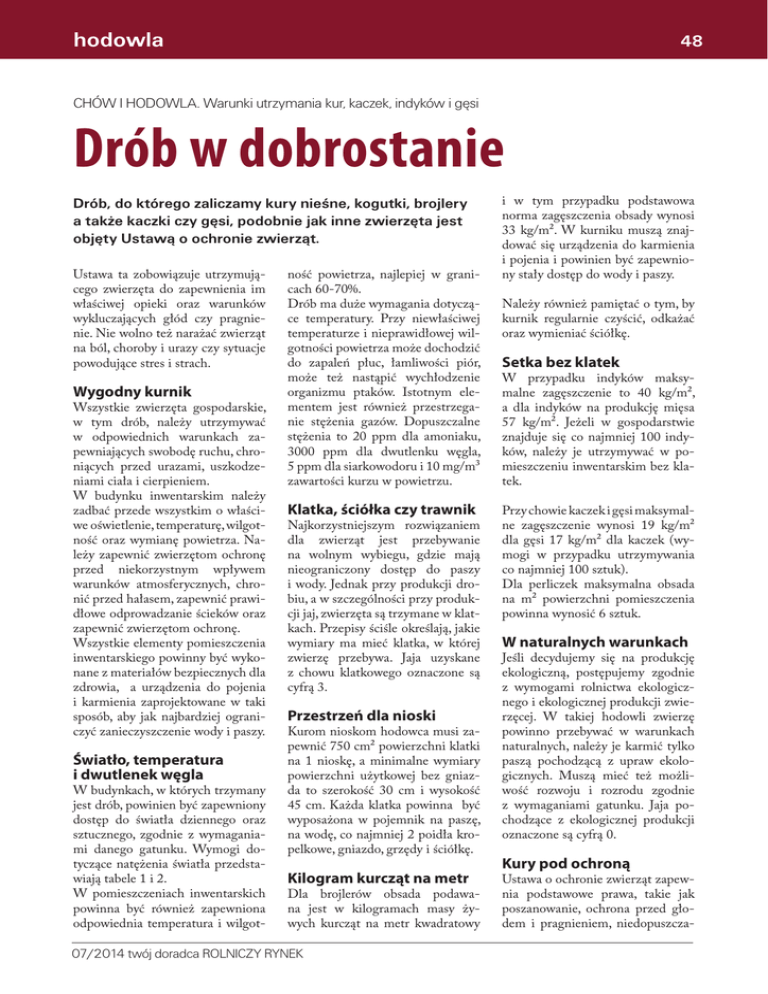 hodowla

48

CHÓW I HODOWLA. Warunki utrzymania kur, kaczek, indyków i gęsi

Drób w dobrostanie

Drób, do którego zaliczamy kury nieśne, kogutki, brojlery a także kaczki czy gęsi, podobnie jak inne zwierzęta jest objęty Ustawą o ochronie zwierząt.

Ustawa ta zobowiązuje utrzymującego zwierzęta do zapewnienia im właściwej opieki oraz warunków wykluczających głód czy pragnienie. Nie wolno też narażać zwierząt na ból, choroby i urazy czy sytuacje powodujące stres i strach.

Wygodny kurnik

Wszystkie zwierzęta gospodarskie, w tym drób, należy utrzymywać w odpowiednich warunkach zapewniających swobodę ruchu, chroniących przed urazami, uszkodzeniami ciała i cierpieniem.
W budynku inwentarskim należy zadbać przede wszystkim o właściwe oświetlenie, temperaturę, wilgotność oraz wymianę powietrza. Należy zapewnić zwierzętom ochronę przed niekorzystnym wpływem warunków atmosferycznych, chronić przed hałasem, zapewnić prawidłowe odprowadzanie ścieków oraz zapewnić zwierzętom ochronę.
Wszystkie elementy pomieszczenia inwentarskiego powinny być wykonane z materiałów bezpiecznych dla zdrowia, a urządzenia do pojenia i karmienia zaprojektowane w taki sposób, aby jak najbardziej ograniczyć zanieczyszczenie wody i paszy.

Światło, temperatura i dwutlenek węgla

W budynkach, w których trzymany jest drób, powinien być zapewniony dostęp do światła dziennego oraz sztucznego, zgodnie z wymaganiami danego gatunku. Wymogi dotyczące natężenia światła przedstawiają tabele 1 i 2.
W pomieszczeniach inwentarskich powinna być również zapewniona odpowiednia temperatura i wilgotność powietrza, najlepiej w granicach 60-70%.
Drób ma duże wymagania dotyczące temperatury. Przy niewłaściwej temperaturze i nieprawidłowej wilgotności powietrza może dochodzić do zapaleń płuc, łamliwości piór, może też nastąpić wychłodzenie organizmu ptaków. Istotnym elementem jest również przestrzeganie stężenia gazów. Dopuszczalne stężenia to 20 ppm dla amoniaku, 3000 ppm dla dwutlenku węgla, 5 ppm dla siarkowodoru i 10 mg/m$^3$ zawartości kurzu w powietrzu.

Klatka, ściółka czy trawnik

Najkorzystniejszym rozwiązaniem dla zwierząt jest przebywanie na wolnym wybiegu, gdzie mają nieograniczony dostęp do paszy i wody. Jednak przy produkcji drobiu, a w szczególności przy produkcji jaj, zwierzęta są trzymane w klatkach. Przepisy ściśle określają, jakie wymiary ma mieć klatka, w której zwierzę przebywa. Jaja uzyskane z chowu klatkowego oznaczone są cyfrą 3.

Przestrzeń dla nioski

Kurom nioskom hodowca musi zapewnić 750 cm$^2$ powierzchni klatki na 1 nioskę, a minimalne wymiary powierzchni użytkowej bez gniazda to szerokość 30 cm i wysokość 45 cm. Każda klatka powinna być wyposażona w pojemnik na paszę, na wodę, co najmniej 2 poidła kropelkowe, gniazdo, grzędy i ściółkę.

Kilogram kurcząt na metr

Dla brojlerów obsada podawana jest w kilogramach masy żywych kurcząt na metr kwadratowy i w tym przypadku podstawowa norma zagęszczenia obsady wynosi 33 kg/m$^2$. W kurniku muszą znajdować się urządzenia do karmienia i pojenia i powinien być zapewniony stały dostęp do wody i paszy.

Należy również pamiętać o tym, by kurnik regularnie czyścić, odkażać oraz wymieniać ściółkę.

Setka bez klatek

W przypadku indyków maksymalne zagęszczenie to 40 kg/m$^2$, a dla indyków na produkcję mięsa 57 kg/m$^2$. Jeżeli w gospodarstwie znajduje się co najmniej 100 indyków, należy je utrzymywać w pomieszczeniu inwentarskim bez klatek.

Przy chowie kaczek i gęsi maksymalne zagęszczenie wynosi 19 kg/m$^2$ dla gęsi 17 kg/m$^2$ dla kaczek (wymogi w przypadku utrzymywania co najmniej 100 sztuk).
Dla perliczek maksymalna obsada na m$^2$ powierzchni pomieszczenia powinna wynosić 6 sztuk.

W naturalnych warunkach

Jeśli decydujemy się na produkcję ekologiczną, postępujemy zgodnie z wymogami rolnictwa ekologicznego i ekologicznej produkcji zwierzęcej. W takiej hodowli zwierzę powinno przebywać w warunkach naturalnych, należy je karmić tylko paszą pochodzącą z upraw ekologicznych. Muszą mieć też możliwość rozwoju i rozrodu zgodnie z wymaganiami gatunku. Jaja pochodzące z ekologicznej produkcji oznaczone są cyfrą 0.

Kury pod ochroną

Ustawa o ochronie zwierząt zapewnia podstawowe prawa, takie jak poszanowanie, ochrona przed głodem i pragnieniem, niedopuszcza-

07/2014 twój doradca ROLNICZY RYNEK